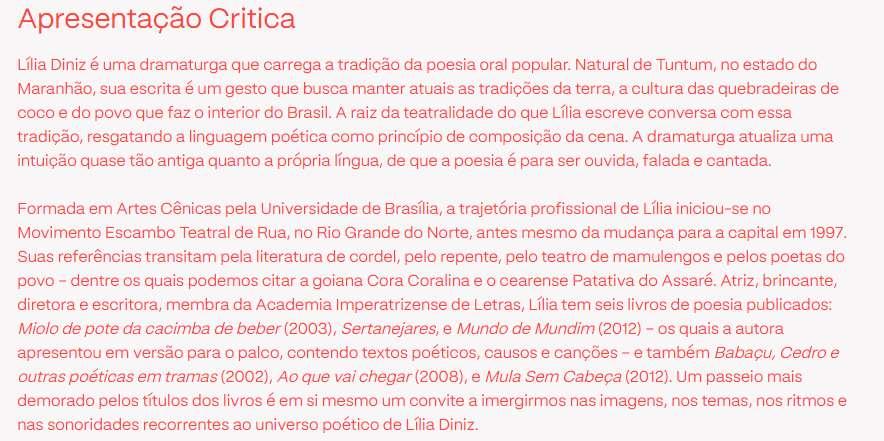 Apresentação Critica

Lília Diniz é uma dramaturga que carrega a tradição da poesia oral popular. Natural de Tuntum, no estado do Maranhão, sua escrita é um gesto que busca manter atuais as tradições da terra, a cultura das quebradeiras de coco e do povo que faz o interior do Brasil. A raiz da teatralidade do que Lília escreve conversa com essa tradição, resgatando a linguagem poética como princípio de composição da cena. A dramaturga atualiza uma intuição quase tão antiga quanto a própria língua, de que a poesia é para ser ouvida, falada e cantada.

Formada em Artes Cênicas pela Universidade de Brasília, a trajetória profissional de Lília iniciou-se no Movimento Escambo Teatral de Rua, no Rio Grande do Norte, antes mesmo da mudança para a capital em 1997. Suas referências transitam pela literatura de cordel, pelo repente, pelo teatro de mamulengos e pelos poetas do povo - dentre os quais podemos citar a goiana Cora Coralina e o cearense Patativa do Assaré. Atriz, brincante, diretora e escritora, membra da Academia Imperatrizense de Letras, Lília tem seis livros de poesia publicados: Miolo de pote da cacimba de beber (2003), Sertanejares, e Mundo de Mundim (2012) - os quais a autora apresentou em versão para o palco, contendo textos poéticos, causos e canções - e também Babaçu, Cedro e outras poéticas em tramas (2002), Ao que vai chegar (2008), e Mula Sem Cabeça (2012). Um passeio mais demorado pelos títulos dos livros é em si mesmo um convite a imergirmos nas imagens, nos temas, nos ritmos e nas sonoridades recorrentes ao universo poético de Lília Diniz.